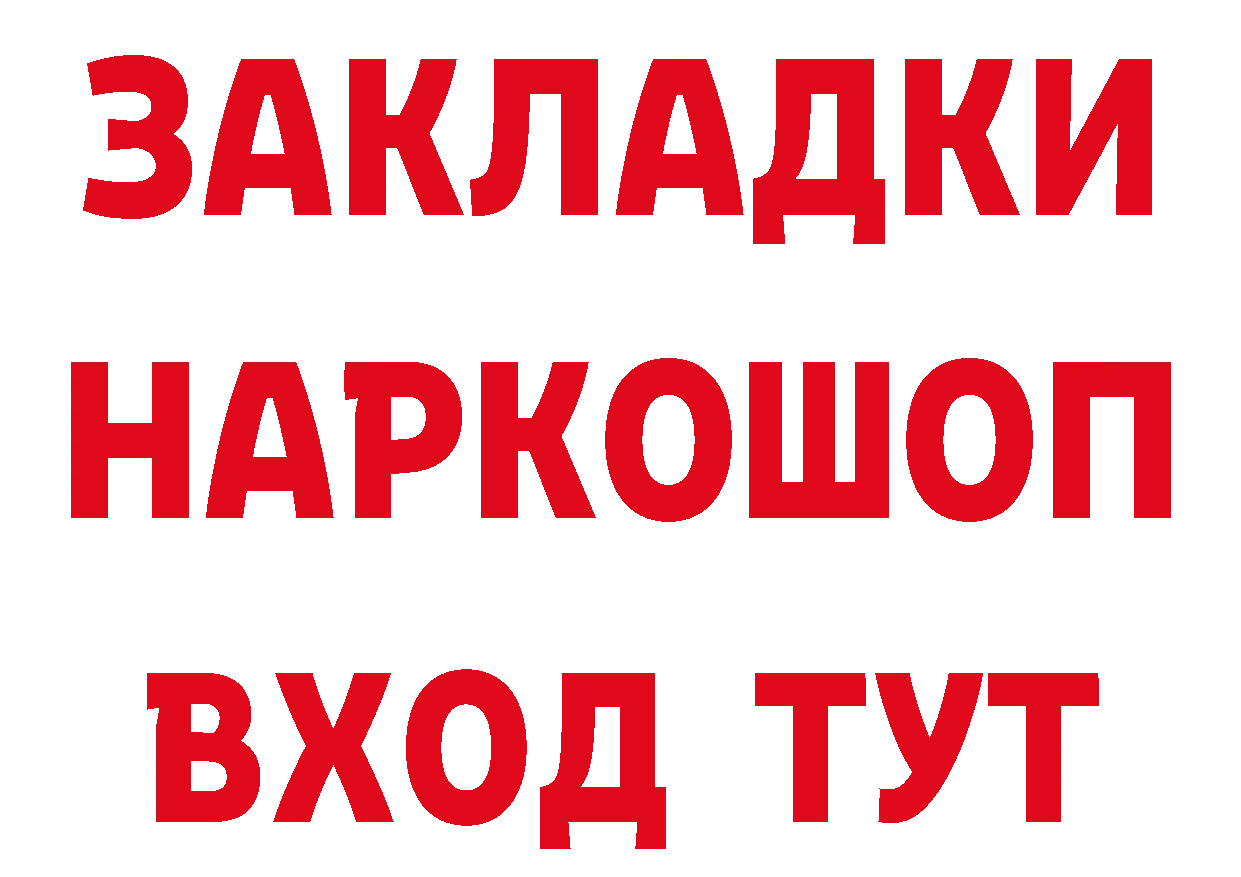 ЗАКЛАДКИ НАРКОШОП ВХОД ТУТ